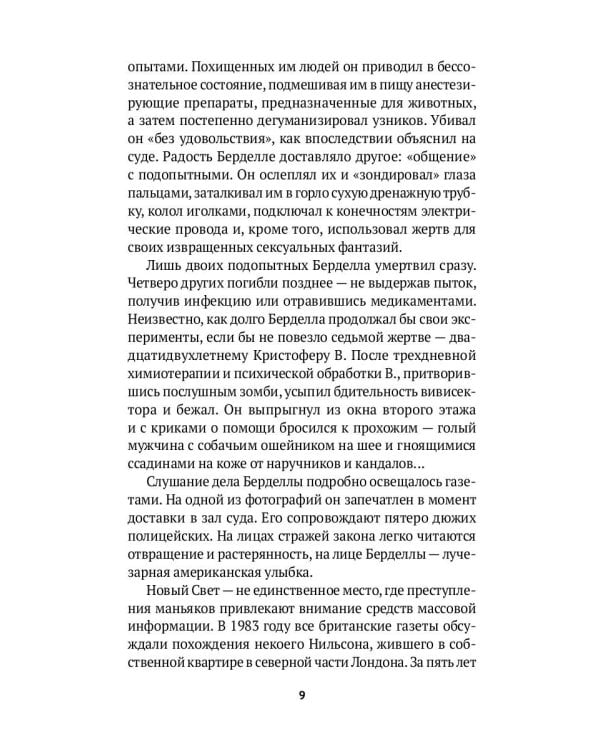 опытами. Похищенных им людей он приводил в бессознательное состояние, подмешивая им в пищу анестезирующие препараты, предназначенные для животных, а затем постепенно дегуманизировал узников. Убивал он «без удовольствия», как впоследствии объяснил на суде. Радость Берделле доставляло другое: «общение» с подопытными. Он ослеплял их и «зондировал» глаза пальцами, заталкивал им в горло сухую дренажную трубку, колол иголками, подключал к конечностям электрические провода и, кроме того, использовал жертв для своих извращенных сексуальных фантазий.

Лишь двоих подопытных Берделла умертвил сразу. Четверо других погибли позднее — не выдержав пыток, получив инфекцию или отравившись медикаментами. Неизвестно, как долго Берделла продолжал бы свои эксперименты, если бы не повезло седьмой жертве — двадцатидвухлетнему Кристоферу В. После трехдневной химиотерапии и психической обработки В., притворившись послушным зомби, усыпил бдительность вивисектора и бежал. Он выпрыгнул из окна второго этажа и с криками о помощи бросился к прохожим — голый мужчина с собачьим ошейником на шее и гноящимися ссадинами на коже от наручников и кандалов...

Слушание дела Берделлы подробно освещалось газетами. На одной из фотографий он запечатлен в момент доставки в зал суда. Его сопровождают пятеро дюжих полицейских. На лицах стражей закона легко читаются отвращение и растерянность, на лице Берделлы — лучезарная американская улыбка.

Новый Свет — не единственное место, где преступления маньяков привлекают внимание средств массовой информации. В 1983 году все британские газеты обсуждали похождения некоего Нильсона, жившего в собственной квартире в северной части Лондона. За пять лет

9